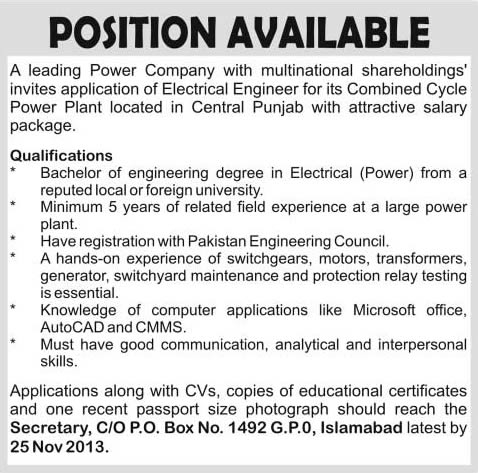 POSITION AVAILABLE

A leading Power Company with multinational shareholdings' invites application of Electrical Engineer for its Combined Cycle Power Plant located in Central Punjab with attractive salary package.

Qualifications
* Bachelor of engineering degree in Electrical (Power) from a reputed local or foreign university.
* Minimum 5 years of related field experience at a large power plant.
* Have registration with Pakistan Engineering Council.
* A hands-on experience of switchgears, motors, transformers, generator, switchyard maintenance and protection relay testing is essential.
* Knowledge of computer applications like Microsoft office, AutoCAD and CMMS.
* Must have good communication, analytical and interpersonal skills.

Applications along with CVs, copies of educational certificates and one recent passport size photograph should reach the Secretary, C/O P.O. Box No. 1492 G.P.0, Islamabad latest by 25 Nov 2013.